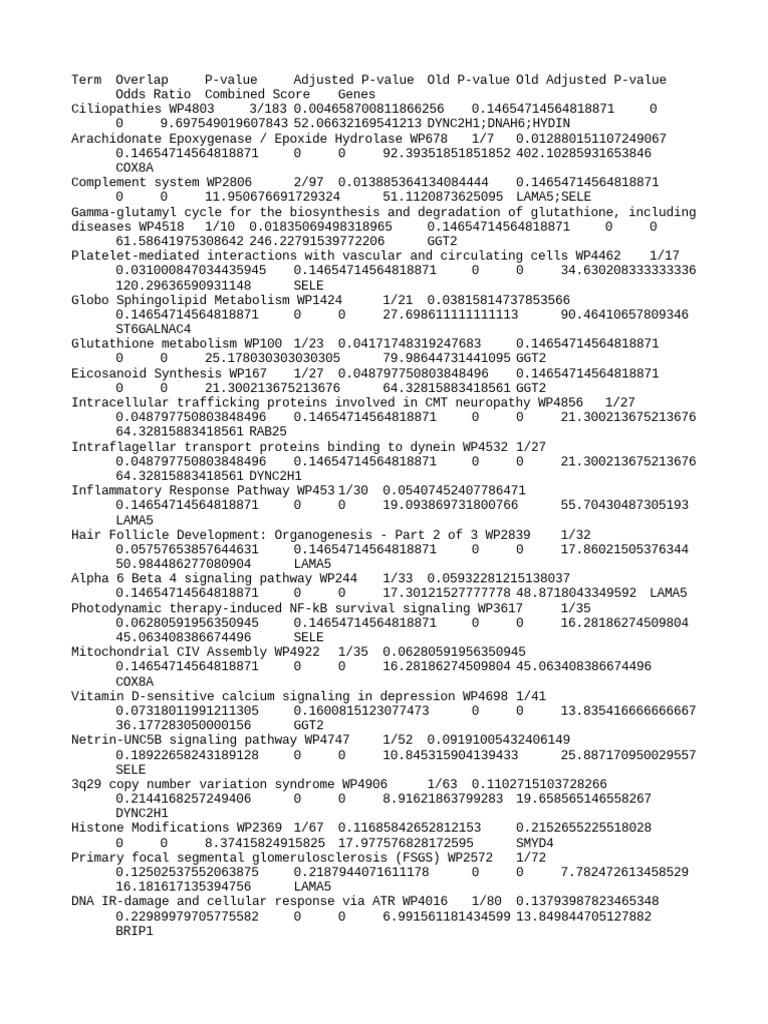 Term Overlap P-value Adjusted P-value Old P-value Old Adjusted P-value Odds Ratio Combined Score Genes
Ciliopathies WP4803 3/183 0.004658700811866256 0.14654714564818871 0 0 9.697549019607843 52.06632169541213 DYNC2H1;DNAH6;HYDIN
Arachidonate Epoxygenase / Epoxide Hydrolase WP678 1/7 0.012880151107249067 0.14654714564818871 0 0 92.39351851851852 402.10285931653846 COX8A
Complement system WP2806 2/97 0.013885364134084444 0.14654714564818871 0 0 11.950676691729324 51.1120873625095 LAMA5;SELE
Gamma-glutamyl cycle for the biosynthesis and degradation of glutathione, including diseases WP4518 1/10 0.01835069498318965 0.14654714564818871 0 0 61.58641975308642 246.22791539772206 GGT2
Platelet-mediated interactions with vascular and circulating cells WP4462 1/17 0.031000847034435945 0.14654714564818871 0 0 34.630208333333336 120.29636590931148 SELE
Globo Sphingolipid Metabolism WP1424 1/21 0.03815814737853566 0.14654714564818871 0 0 27.698611111111113 90.46410657809346 ST6GALNAC4
Glutathione metabolism WP100 1/23 0.04171748319247683 0.14654714564818871 0 0 25.178030303030305 79.98644731441095 GGT2
Eicosanoid Synthesis WP167 1/27 0.048797750803848496 0.14654714564818871 0 0 21.300213675213676 64.32815883418561 GGT2
Intracellular trafficking proteins involved in CMT neuropathy WP4856 1/27 0.048797750803848496 0.14654714564818871 0 0 21.300213675213676 64.32815883418561 RAB25
Intraflagellar transport proteins binding to dynein WP4532 1/27 0.048797750803848496 0.14654714564818871 0 0 21.300213675213676 64.32815883418561 DYNC2H1
Inflammatory Response Pathway WP453 1/30 0.05407452407786471 0.14654714564818871 0 0 19.093869731800766 55.70430487305193 LAMA5
Hair Follicle Development: Organogenesis - Part 2 of 3 WP2839 1/32 0.05757653857644631 0.14654714564818871 0 0 17.86021505376344 50.984486277080904 LAMA5
Alpha 6 Beta 4 signaling pathway WP244 1/33 0.05932281215138037 0.14654714564818871 0 0 17.30121527777778 48.8718043349592 LAMA5
Photodynamic therapy-induced NF-kB survival signaling WP3617 1/35 0.06280591956350945 0.14654714564818871 0 0 16.28186274509804 45.063408386674496 SELE
Mitochondrial CIV Assembly WP4922 1/35 0.06280591956350945 0.14654714564818871 0 0 16.28186274509804 45.063408386674496 COX8A
Vitamin D-sensitive calcium signaling in depression WP4698 1/41 0.07318011991211305 0.1600815123077473 0 0 13.835416666666667 36.177283050000156 GGT2
Netrin-UNC5B signaling pathway WP4747 1/52 0.09191005432406149 0.18922658243189128 0 0 10.845315904139433 25.887170950029557 SELE
3q29 copy number variation syndrome WP4906 1/63 0.1102715103728266 0.2144168257249406 0 0 8.91621863799283 19.658565146558267 DYNC2H1
Histone Modifications WP2369 1/67 0.11685842652812153 0.2152655225518028 0 0 8.37415824915825 17.977576828172595 SMYD4
Primary focal segmental glomerulosclerosis (FSGS) WP2572 1/72 0.12502537552063875 0.2187944071611178 0 0 7.782472613458529 16.181617135394756 LAMA5
DNA IR-damage and cellular response via ATR WP4016 1/80 0.13793987823465348 0.22989979705775582 0 0 6.991561181434599 13.849844705127882 BRIP1